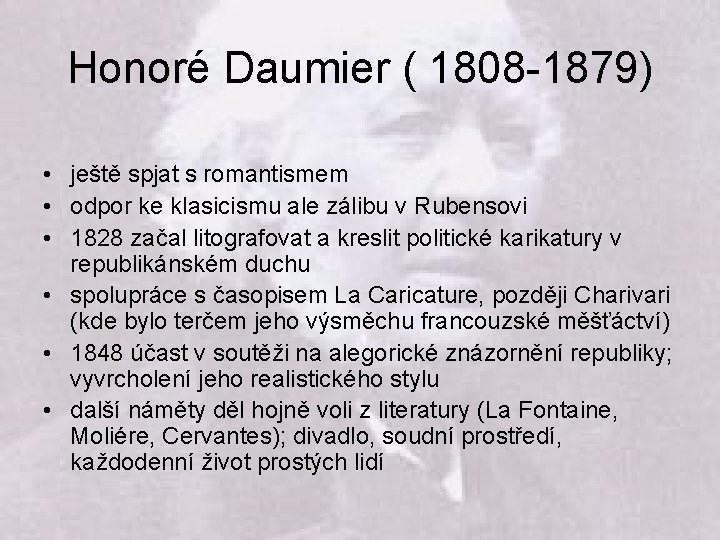 Honoré Daumier ( 1808-1879)

• ještě spjat s romantismem
• odpor ke klasicismu ale zálibu v Rubensovi
• 1828 začal litografovat a kreslit politické karikatury v republikánském duchu
• spolupráce s časopisem La Caricature, později Charivari (kde bylo terčem jeho výsměchu francouzské měšťáctví)
• 1848 účast v soutěži na alegorické znázornění republiky; vyvrcholení jeho realistického stylu
• další náměty děl hojně voli z literatury (La Fontaine, Moliére, Cervantes); divadlo, soudní prostředí, každodenní život prostých lidí